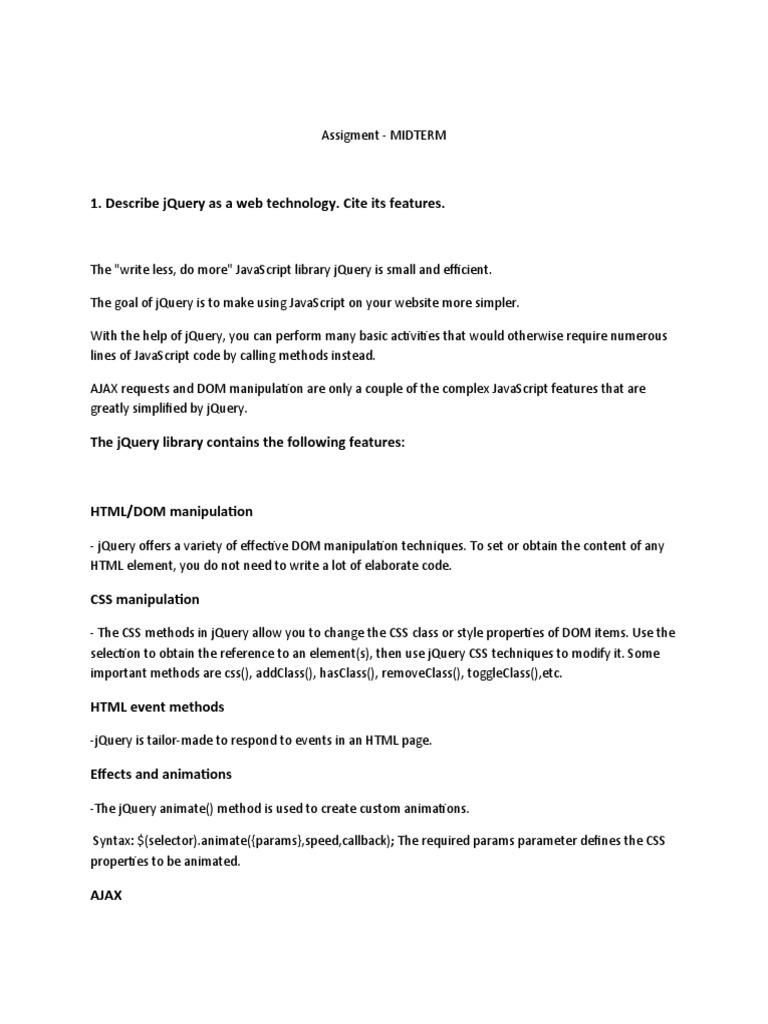 Assigment - MIDTERM

1. Describe jQuery as a web technology. Cite its features.

The "write less, do more" JavaScript library jQuery is small and efficient.

The goal of jQuery is to make using JavaScript on your website more simpler.

With the help of jQuery, you can perform many basic activities that would otherwise require numerous lines of JavaScript code by calling methods instead.

AJAX requests and DOM manipulation are only a couple of the complex JavaScript features that are greatly simplified by jQuery.

The jQuery library contains the following features:

HTML/DOM manipulation

- jQuery offers a variety of effective DOM manipulation techniques. To set or obtain the content of any HTML element, you do not need to write a lot of elaborate code.

CSS manipulation

- The CSS methods in jQuery allow you to change the CSS class or style properties of DOM items. Use the selection to obtain the reference to an element(s), then use jQuery CSS techniques to modify it. Some important methods are css(), addClass(), hasClass(), removeClass(), toggleClass(),etc.

HTML event methods

-jQuery is tailor-made to respond to events in an HTML page.

Effects and animations

-The jQuery animate() method is used to create custom animations.

Syntax: $(selector).animate({params},speed,callback); The required params parameter defines the CSS properties to be animated.

AJAX